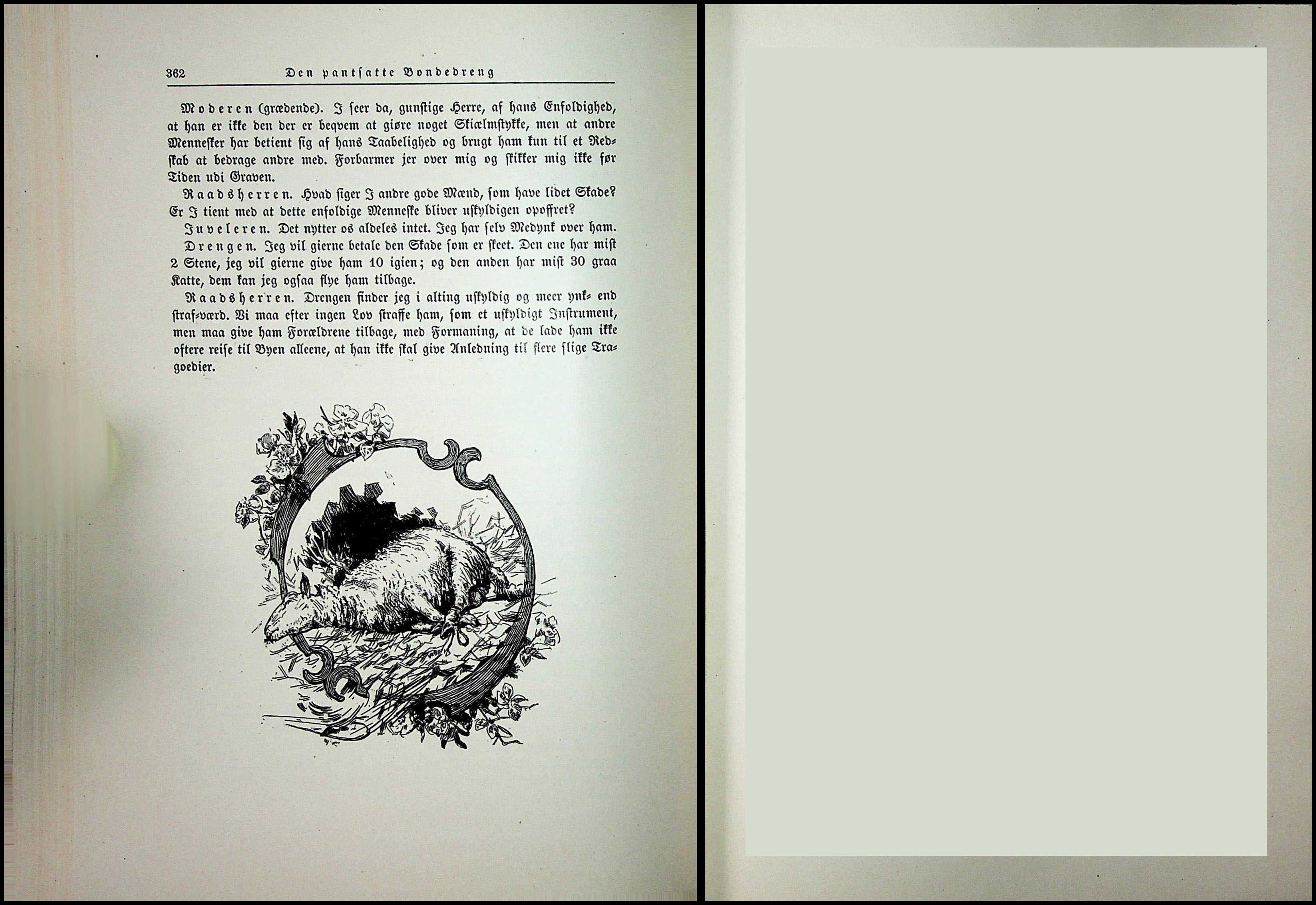 362 Den pantsatte Bondedreng

Moderen (grædende). I seer da, gunstige Herre, af hans Enfoldighed, at han er ikke den der er beqvem at giøre noget Skiælmstykke, men at andre Mennesker har betient sig af hans Taabelighed og brugt ham kun til et Redskab at bedrage andre med. Forbarmer jer over mig og skikker mig ikke før Tiden udi Graven.

Raadsherren. Hvad siger I andre gode Mænd, som have lidet Skade? Er I tient med at dette enfoldige Menneske bliver uskyldigen opoffret?

Juveleren. Det nytter os aldeles intet. Jeg har selv Medynk over ham.

Drengen. Jeg vil gierne betale den Skade som er skeet. Den ene har mist 2 Stene, jeg vil gierne give ham 10 igien; og den anden har mist 30 graa Katte, dem kan jeg ogsaa flye ham tilbage.

Raadsherren. Drengen finder jeg i alting uskyldig og meer ynk- end straf-værd. Vi maa efter ingen Lov straffe ham, som et uskyldigt Instrument, men maa give ham Forældrene tilbage, med Formaning, at de lade ham ikke oftere reise til Byen alleene, at han ikke skal give Anledning til flere slige Tragoedier.